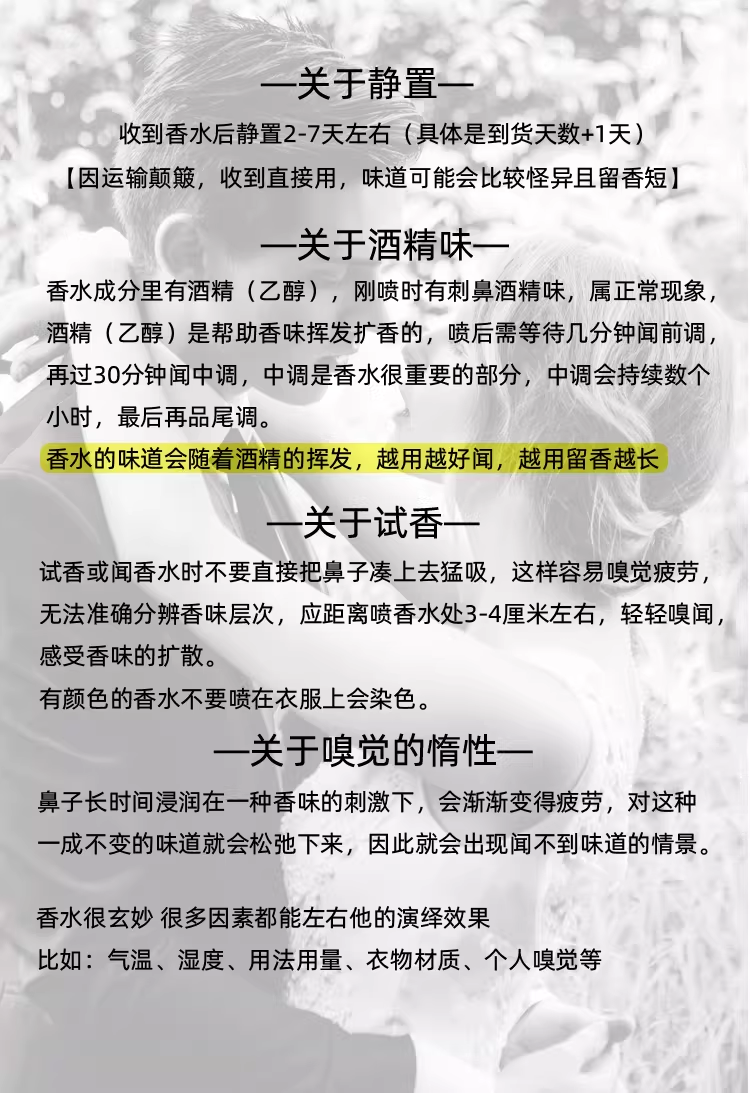 —关于静置—

收到香水后静置2-7天左右（具体是到货天数+1天）

【因运输颠簸，收到直接用，味道可能会比较怪异且留香短】

—关于酒精味—

香水成分里有酒精（乙醇），刚喷时有刺鼻酒精味，属正常现象，酒精（乙醇）是帮助香味挥发扩香的，喷后需等待几分钟闻前调，再过30分钟闻中调，中调是香水很重要的部分，中调会持续数个小时，最后再品尾调。

香水的味道会随着酒精的挥发，越用越好闻，越用留香越长

—关于试香—

试香或闻香水时不要直接把鼻子凑上去猛吸，这样容易嗅觉疲劳，无法准确分辨香味层次，应距离喷香水处3-4厘米左右，轻轻嗅闻，感受香味的扩散。

有颜色的香水不要喷在衣服上会染色。

—关于嗅觉的惰性—

鼻子长时间浸润在一种香味的刺激下，会渐渐变得疲劳，对这种一成不变的味道就会松弛下来，因此就会出现闻不到味道的情景。

香水很玄妙 很多因素都能左右他的演绎效果

比如：气温、湿度、用法用量、衣物材质、个人嗅觉等